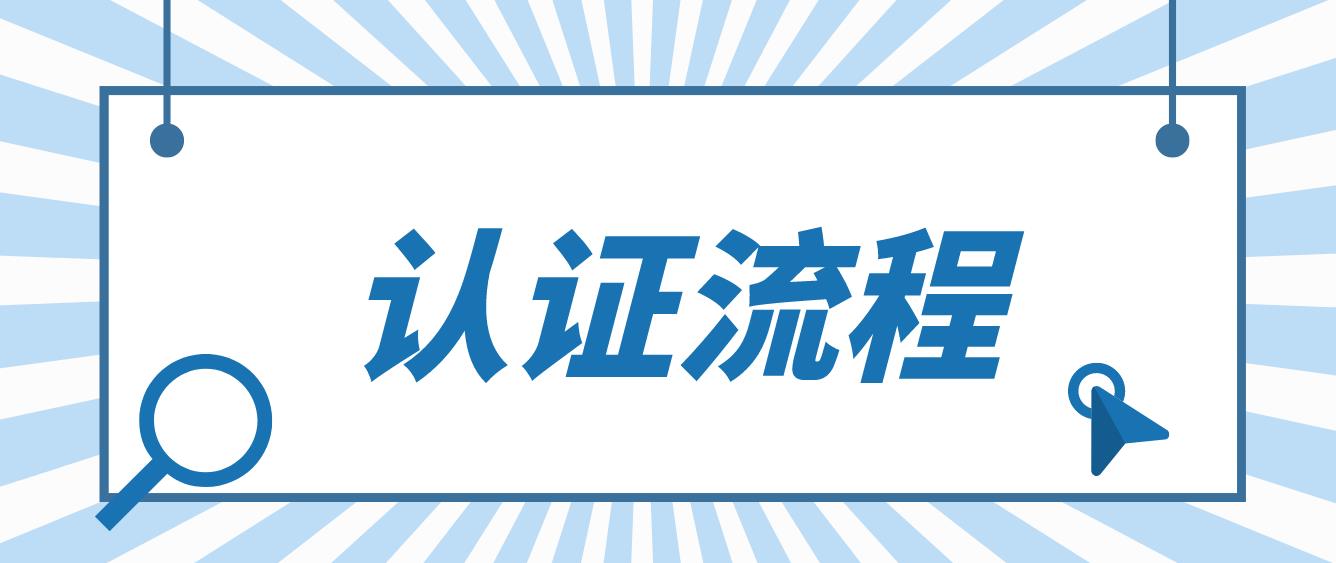 认证流程